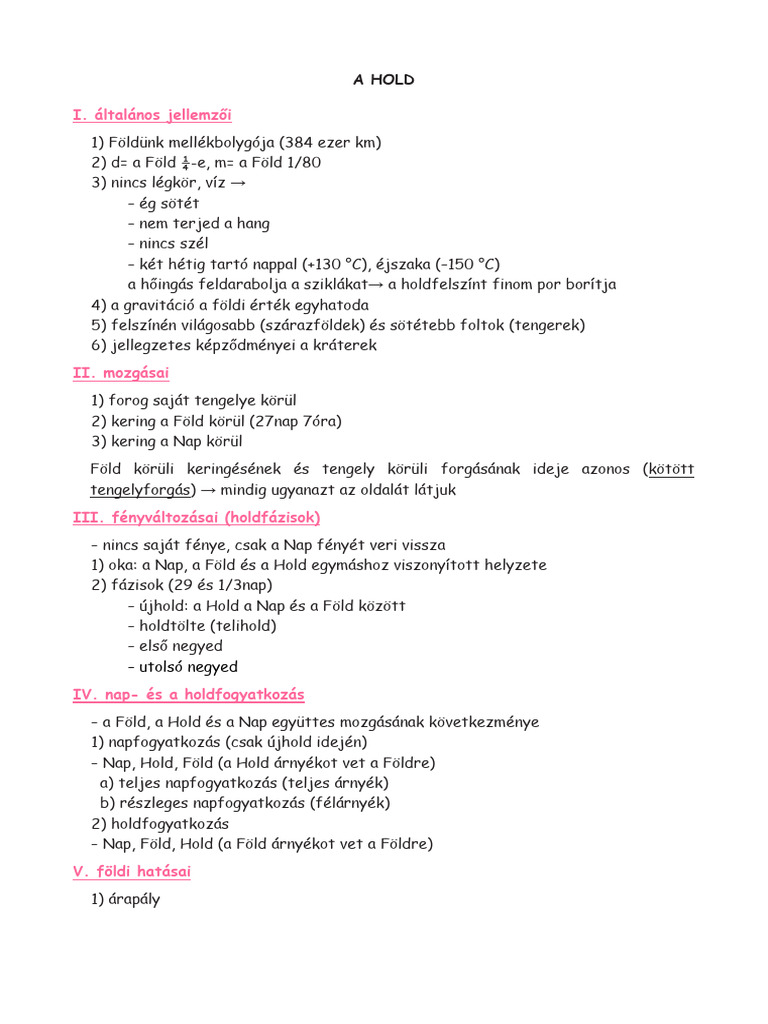 A HOLD

I. általános jellemzői

1) Földünk mellékbolygója (384 ezer km)
2) d= a Föld $\frac{1}{4}$-e, m= a Föld 1/80
3) nincs légkör, víz →
– ég sötét
– nem terjed a hang
– nincs szél
– két hétig tartó nappal (+130 °C), éjszaka (–150 °C)
a hőingás feldarabolja a sziklákat→ a holdfelszínt finom por borítja
4) a gravitáció a földi érték egyhatoda
5) felszínén világosabb (szárazföldek) és sötétebb foltok (tengerek)
6) jellegzetes képződményei a kráterek

II. mozgásai

1) forog saját tengelye körül
2) kering a Föld körül (27nap 7óra)
3) kering a Nap körül

Föld körüli keringésének és tengely körüli forgásának ideje azonos (kötött tengelyforgás) → mindig ugyanazt az oldalát látjuk

III. fényváltozásai (holdfázisok)

– nincs saját fénye, csak a Nap fényét veri vissza
1) oka: a Nap, a Föld és a Hold egymáshoz viszonyított helyzete
2) fázisok (29 és 1/3nap)
– újhold: a Hold a Nap és a Föld között
– holdtölte (telihold)
– első negyed
– utolsó negyed

IV. nap- és a holdfogyatkozás

– a Föld, a Hold és a Nap együttes mozgásának következménye
1) napfogyatkozás (csak újhold idején)
– Nap, Hold, Föld (a Hold árnyékot vet a Földre)
a) teljes napfogyatkozás (teljes árnyék)
b) részleges napfogyatkozás (félárnyék)
2) holdfogyatkozás
– Nap, Föld, Hold (a Föld árnyékot vet a Földre)

V. földi hatásai

1) árapály